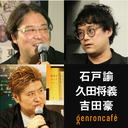 石戸諭
久田将義
吉田豪
genroncafé